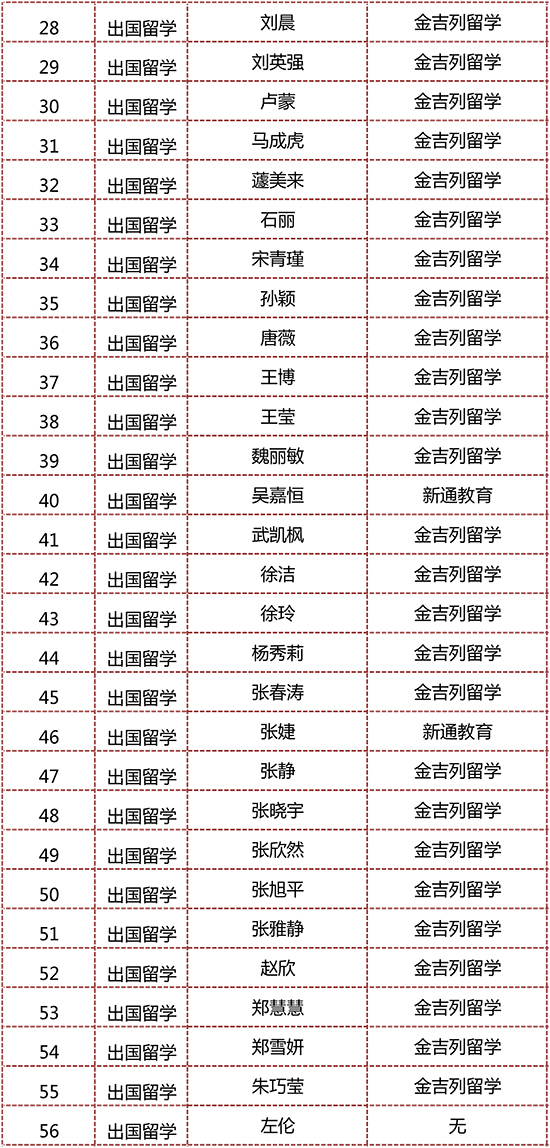 | 28 | 出国留学 | 刘晨 | 金吉列留学 |
|---|---|---|---|
| 29 | 出国留学 | 刘英强 | 金吉列留学 |
| 30 | 出国留学 | 卢蒙 | 金吉列留学 |
| 31 | 出国留学 | 马成虎 | 金吉列留学 |
| 32 | 出国留学 | 蘧美来 | 金吉列留学 |
| 33 | 出国留学 | 石丽 | 金吉列留学 |
| 34 | 出国留学 | 宋青瑾 | 金吉列留学 |
| 35 | 出国留学 | 孙颖 | 金吉列留学 |
| 36 | 出国留学 | 唐薇 | 金吉列留学 |
| 37 | 出国留学 | 王博 | 金吉列留学 |
| 38 | 出国留学 | 王莹 | 金吉列留学 |
| 39 | 出国留学 | 魏丽敏 | 金吉列留学 |
| 40 | 出国留学 | 吴嘉恒 | 新通教育 |
| 41 | 出国留学 | 武凯枫 | 金吉列留学 |
| 42 | 出国留学 | 徐洁 | 金吉列留学 |
| 43 | 出国留学 | 徐玲 | 金吉列留学 |
| 44 | 出国留学 | 杨秀莉 | 金吉列留学 |
| 45 | 出国留学 | 张春涛 | 金吉列留学 |
| 46 | 出国留学 | 张婕 | 新通教育 |
| 47 | 出国留学 | 张静 | 金吉列留学 |
| 48 | 出国留学 | 张晓宇 | 金吉列留学 |
| 49 | 出国留学 | 张欣然 | 金吉列留学 |
| 50 | 出国留学 | 张旭平 | 金吉列留学 |
| 51 | 出国留学 | 张雅静 | 金吉列留学 |
| 52 | 出国留学 | 赵欣 | 金吉列留学 |
| 53 | 出国留学 | 郑慧慧 | 金吉列留学 |
| 54 | 出国留学 | 郑雪妍 | 金吉列留学 |
| 55 | 出国留学 | 朱巧莹 | 金吉列留学 |
| 56 | 出国留学 | 左伦 | 无 |